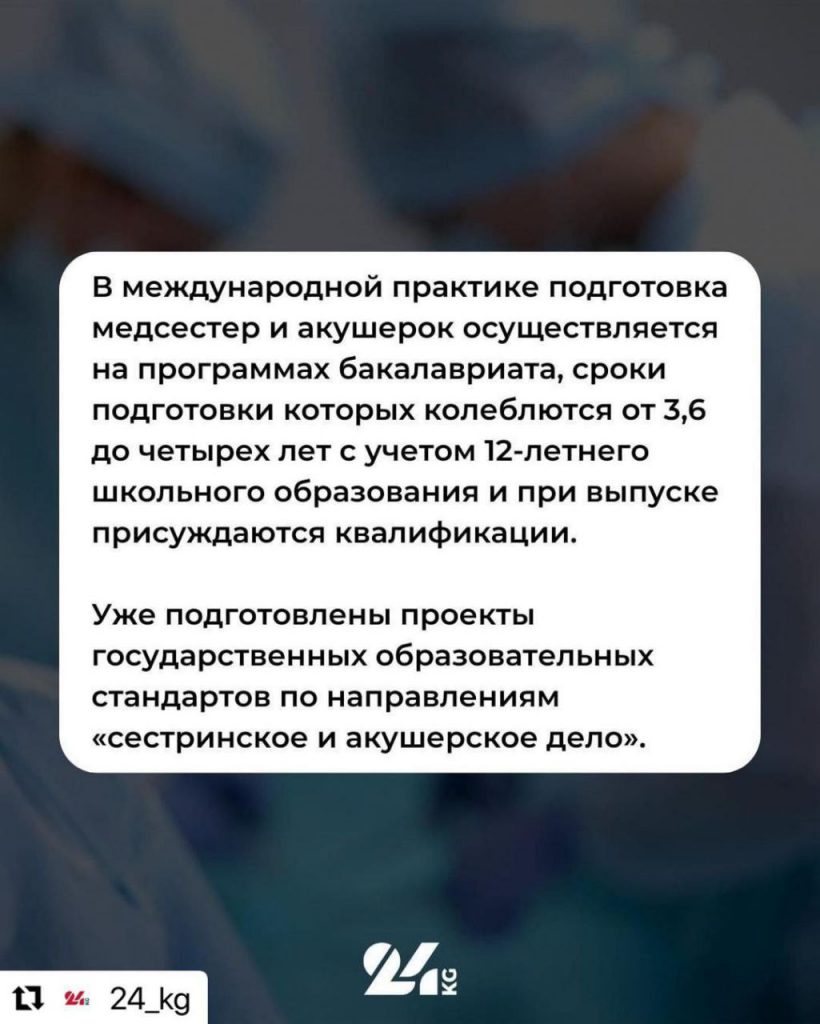 В международной практике подготовка медсестер и акушерок осуществляется на программах бакалавриата, сроки подготовки которых колеблются от 3,6 до четырех лет с учетом 12-летнего школьного образования и при выпуске присуждаются квалификации.

Уже подготовлены проекты государственных образовательных стандартов по направлениям «сестринское и акушерское дело».

24 KG

24_kg